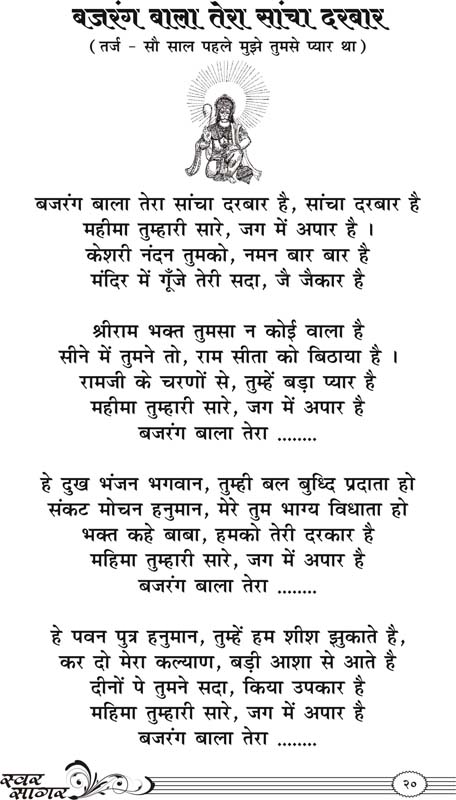 बजरंग बाला तेरा सांचा दरबार
( तर्ज - सौ साल पहले मुझे तुमसे प्यार था )

बजरंग बाला तेरा सांचा दरबार है, सांचा दरबार है
महीमा तुम्हारी सारे, जग में अपार है ।
केशरी नंदन तुमको, नमन बार बार है
मंदिर में गूँजे तेरी सदा, जै जैकार है

श्रीराम भक्त तुमसा न कोई वाला है
सीने में तुमने तो, राम सीता को बिठाया है ।
रामजी के चरणों से, तुम्हें बड़ा प्यार है
महीमा तुम्हारी सारे, जग में अपार है
बजरंग बाला तेरा ........

हे दुख भंजन भगवान, तुम्ही बल बुध्दि प्रदाता हो
संकट मोचन हनुमान, मेरे तुम भाग्य विधाता हो
भक्त कहे बाबा, हमको तेरी दरकार है
महिमा तुम्हारी सारे, जग में अपार है
बजरंग बाला तेरा ........

हे पवन पुत्र हनुमान, तुम्हें हम शीश झुकाते है,
कर दो मेरा कल्याण, बड़ी आशा से आते है
दीनों पे तुमने सदा, किया उपकार है
महिमा तुम्हारी सारे, जग में अपार है
बजरंग बाला तेरा ........

स्वर सागर
२०